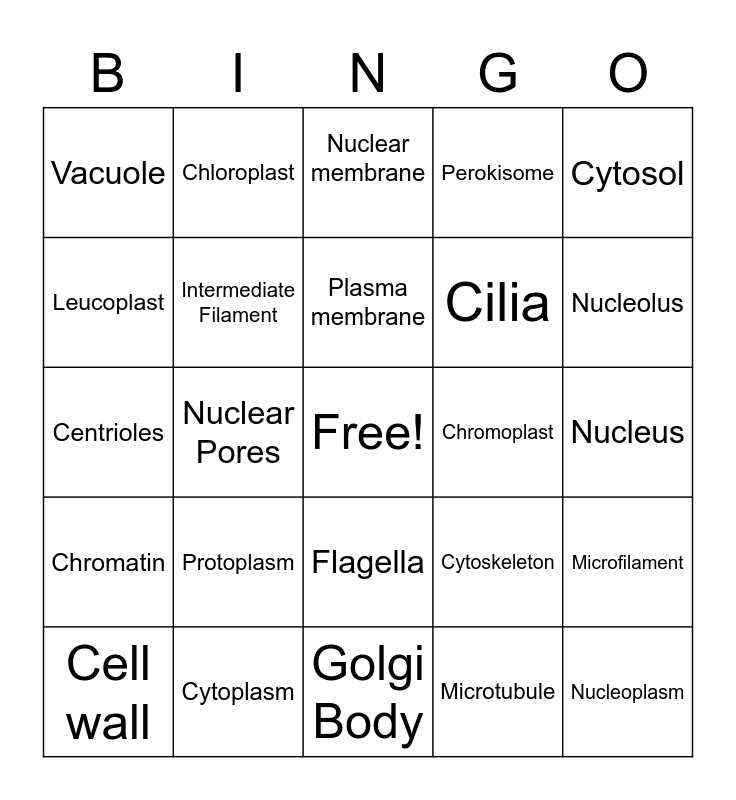 | B | I | N | G | O |
|---|---|---|---|---|
| Vacuole | Chloroplast | Nuclear membrane | Perokisome | Cytosol |
| Leucoplast | Intermediate Filament | Plasma membrane | Cilia | Nucleolus |
| Centrioles | Nuclear Pores | Free! | Chromoplast | Nucleus |
| Chromatin | Protoplasm | Flagella | Cytoskeleton | Microfilament |
| Cell wall | Cytoplasm | Golgi Body | Microtubule | Nucleoplasm |